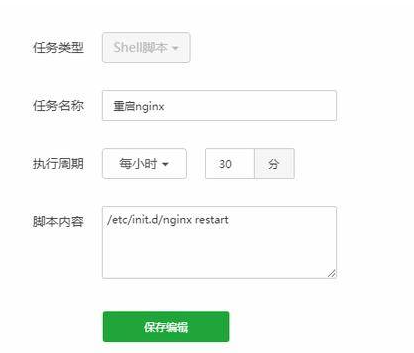 任务类型 Shell脚本

任务名称 重启nginx

执行周期 每小时 30 分

脚本内容 /etc/init.d/nginx restart

保存编辑